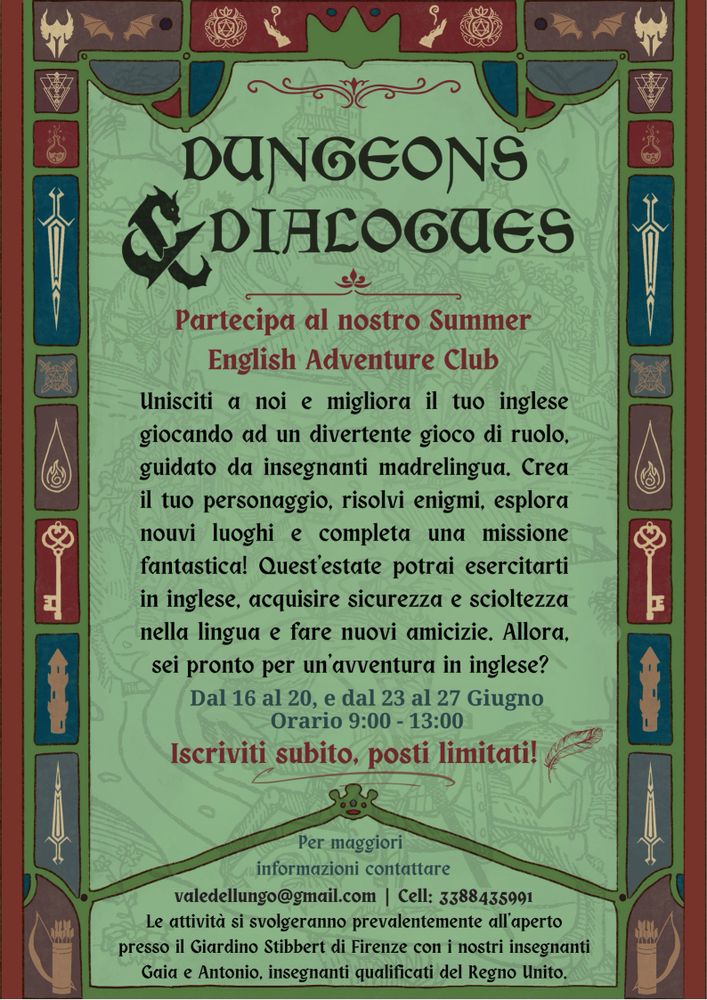 DUNGEONS & DIALOGUES

Partecipa al nostro Summer English Adventure Club

Unisciti a noi e migliora il tuo inglese giocando ad un divertente gioco di ruolo, guidato da insegnanti madrelingua. Crea il tuo personaggio, risolvi enigmi, esplora nouvi luoghi e completa una missione fantastica! Quest'estate potrai esercitarti in inglese, acquisire sicurezza e scioltezza nella lingua e fare nuovi amicizie. Allora, sei pronto per un'avventura in inglese?

Dal 16 al 20, e dal 23 al 27 Giugno
Orario 9:00 - 13:00

Iscriviti subito, posti limitati!

Per maggiori informazioni contattare
valedellungo@gmail.com | Cell: 3388435991
Le attività si svolgeranno prevalentemente all'aperto presso il Giardino Stibbert di Firenze con i nostri insegnanti Gaia e Antonio, insegnanti qualificati del Regno Unito.